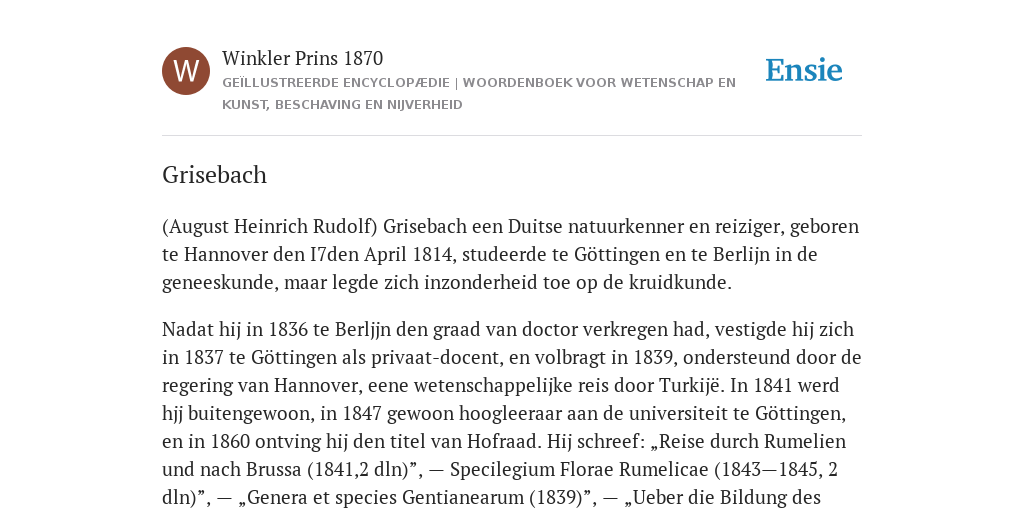 W

Winkler Prins 1870

GEÏLLUSTREERDE ENCYCLOPÆDIE | WOORDENBOEK VOOR WETENSCHAP EN KUNST, BESCHAVING EN NIJVERHEID

Ensie

Grisebach

(August Heinrich Rudolf) Grisebach een Duitse natuurkenner en reiziger, geboren te Hannover den I7den April 1814, studeerde te Göttingen en te Berlijn in de geneeskunde, maar legde zich inzonderheid toe op de kruidkunde.

Nadat hij in 1836 te Berljjn den graad van doctor verkregen had, vestigde hij zich in 1837 te Göttingen als privaat-docent, en volbragt in 1839, ondersteund door de regering van Hannover, eene wetenschappelijke reis door Turkijë. In 1841 werd hjj buitengewoon, in 1847 gewoon hoogleeraar aan de universiteit te Göttingen, en in 1860 ontving hij den titel van Hofraad. Hij schreef: „Reise durch Rumelien und nach Brussa (1841,2 dln)”, — Specilegium Florae Rumelicae (1843—1845, 2 dln)”, — „Genera et species Gentianearum (1839)”, — „Ueber die Bildung des